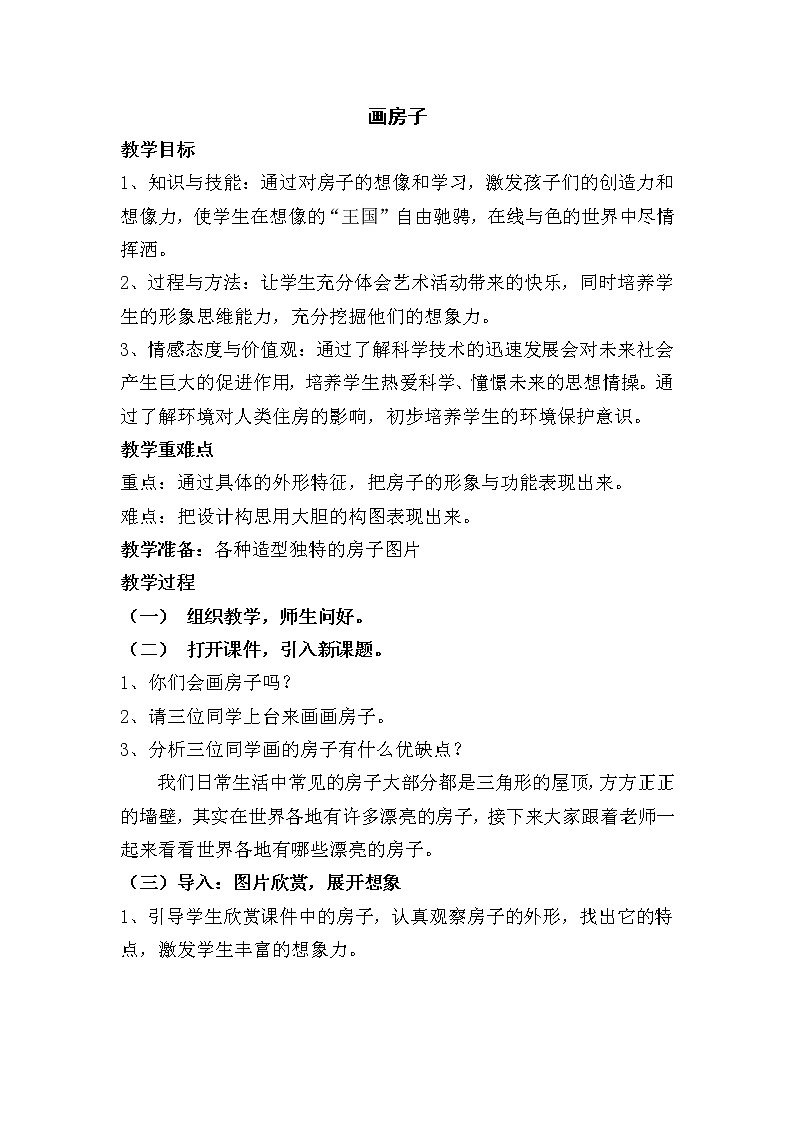 画房子

教学目标

1、知识与技能：通过对房子的想像和学习，激发孩子们的创造力和想像力，使学生在想像的“王国”自由驰骋，在线与色的世界中尽情挥洒。

2、过程与方法：让学生充分体会艺术活动带来的快乐，同时培养学生的形象思维能力，充分挖掘他们的想象力。

3、情感态度与价值观：通过了解科学技术的迅速发展会对未来社会产生巨大的促进作用，培养学生热爱科学、憧憬未来的思想情操。通过了解环境对人类住房的影响，初步培养学生的环境保护意识。

教学重难点

重点：通过具体的外形特征，把房子的形象与功能表现出来。

难点：把设计构思用大胆的构图表现出来。

教学准备：各种造型独特的房子图片

教学过程

（一） 组织教学，师生问好。

（二） 打开课件，引入新课题。

1、你们会画房子吗？

2、请三位同学上台来画画房子。

3、分析三位同学画的房子有什么优缺点？

我们日常生活中常见的房子大部分都是三角形的屋顶，方方正正的墙壁，其实在世界各地有许多漂亮的房子，接下来大家跟着老师一起来看看世界各地有哪些漂亮的房子。

（三）导入：图片欣赏，展开想象

1、引导学生欣赏课件中的房子，认真观察房子的外形，找出它的特点，激发学生丰富的想象力。